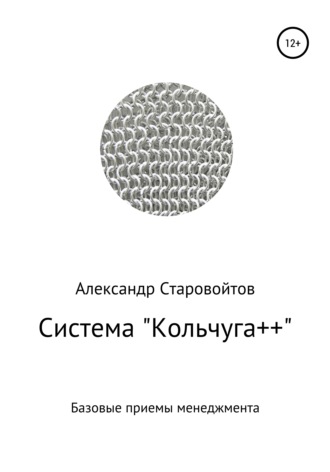 12+

Александр Старовойтов

Система "Кольчуга++"

Базовые приемы менеджмента